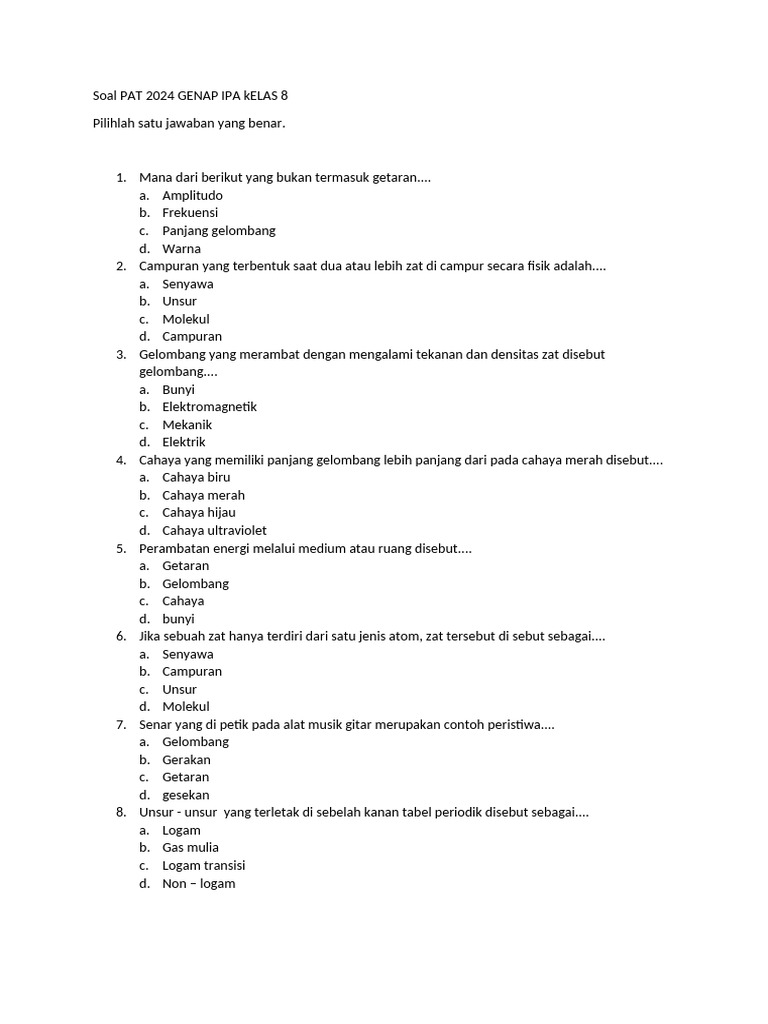 Soal PAT 2024 GENAP IPA kELAS 8

Pilihlah satu jawaban yang benar.

1. Mana dari berikut yang bukan termasuk getaran....
a. Amplitudo
b. Frekuensi
c. Panjang gelombang
d. Warna
2. Campuran yang terbentuk saat dua atau lebih zat di campur secara fisik adalah....
a. Senyawa
b. Unsur
c. Molekul
d. Campuran
3. Gelombang yang merambat dengan mengalami tekanan dan densitas zat disebut gelombang....
a. Bunyi
b. Elektromagnetik
c. Mekanik
d. Elektrik
4. Cahaya yang memiliki panjang gelombang lebih panjang dari pada cahaya merah disebut....
a. Cahaya biru
b. Cahaya merah
c. Cahaya hijau
d. Cahaya ultraviolet
5. Perambatan energi melalui medium atau ruang disebut....
a. Getaran
b. Gelombang
c. Cahaya
d. bunyi
6. Jika sebuah zat hanya terdiri dari satu jenis atom, zat tersebut di sebut sebagai....
a. Senyawa
b. Campuran
c. Unsur
d. Molekul
7. Senar yang di petik pada alat musik gitar merupakan contoh peristiwa....
a. Gelombang
b. Gerakan
c. Getaran
d. gesekan
8. Unsur - unsur yang terletak di sebelah kanan tabel periodik disebut sebagai....
a. Logam
b. Gas mulia
c. Logam transisi
d. Non – logam